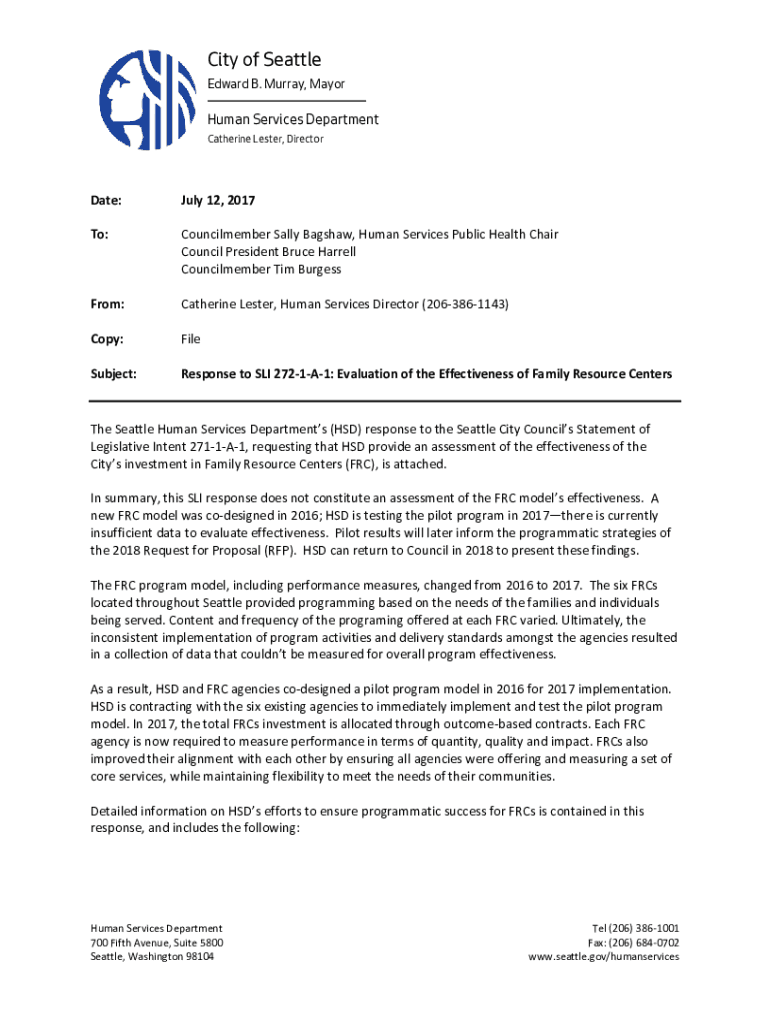 City of Seattle
Edward B. Murray, Mayor

Human Services Department
Catherine Lester, Director

Date: July 12, 2017

To: Councilmember Sally Bagshaw, Human Services Public Health Chair
Council President Bruce Harrell
Councilmember Tim Burgess

From: Catherine Lester, Human Services Director (206-386-1143)

Copy: File

Subject: Response to SLI 272-1-A-1: Evaluation of the Effectiveness of Family Resource Centers

The Seattle Human Services Department's (HSD) response to the Seattle City Council's Statement of Legislative Intent 271-1-A-1, requesting that HSD provide an assessment of the effectiveness of the City's investment in Family Resource Centers (FRC), is attached.

In summary, this SLI response does not constitute an assessment of the FRC model's effectiveness. A new FRC model was co-designed in 2016; HSD is testing the pilot program in 2017—there is currently insufficient data to evaluate effectiveness. Pilot results will later inform the programmatic strategies of the 2018 Request for Proposal (RFP). HSD can return to Council in 2018 to present these findings.

The FRC program model, including performance measures, changed from 2016 to 2017. The six FRCs located throughout Seattle provided programming based on the needs of the families and individuals being served. Content and frequency of the programing offered at each FRC varied. Ultimately, the inconsistent implementation of program activities and delivery standards amongst the agencies resulted in a collection of data that couldn't be measured for overall program effectiveness.

As a result, HSD and FRC agencies co-designed a pilot program model in 2016 for 2017 implementation. HSD is contracting with the six existing agencies to immediately implement and test the pilot program model. In 2017, the total FRCs investment is allocated through outcome-based contracts. Each FRC agency is now required to measure performance in terms of quantity, quality and impact. FRCs also improved their alignment with each other by ensuring all agencies were offering and measuring a set of core services, while maintaining flexibility to meet the needs of their communities.

Detailed information on HSD's efforts to ensure programmatic success for FRCs is contained in this response, and includes the following:

Human Services Department
700 Fifth Avenue, Suite 5800
Seattle, Washington 98104

Tel (206) 386-1001
Fax: (206) 684-0702
www.seattle.gov/humanservices